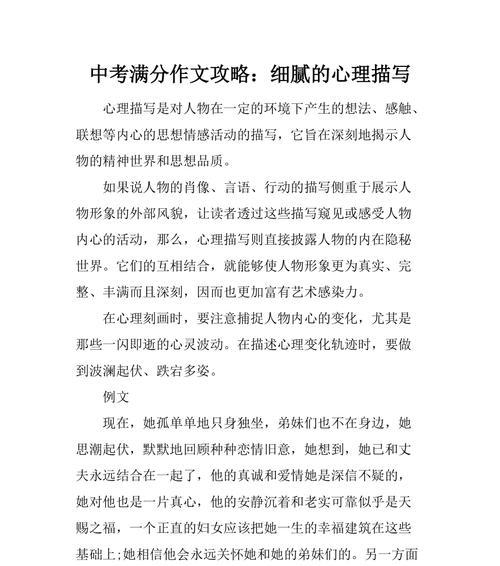 中考满分作文攻略：细腻的心理描写

心理描写是对人物在一定的环境下产生的想法、感触、联想等内心的思想情感活动的描写，它旨在深刻地揭示人物的精神世界和思想品质。

如果说人物的肖像、言语、行动的描写侧重于展示人物形象的外部风貌，让读者透过这些描写窥见或感受人物内心的活动，那么，心理描写则直接披露人物的内在隐秘世界。它们的互相结合，就能够使人物形象更为真实、完整、丰满而且深刻，因而也更加富有艺术感染力。

在心理刻画时，要注意捕捉人物内心的变化，尤其是那些一闪即逝的心灵波动。在描述心理变化轨迹时，要做到波澜起伏、跌宕多姿。

例文

现在，她孤单单地只身独坐，弟妹们也不在身边，她思潮起伏，默默地回顾种种恋情旧意，她想到，她已和丈夫永远结合在一起了，他的真诚和爱情她是深信不疑的，她对他也是一片真心，他的安静沉着和老实可靠似乎是天赐之福，一个正直的妇女应该把她一生的幸福建筑在这些基础上;她相信他会永远关怀她和她的弟妹们的。另一方面